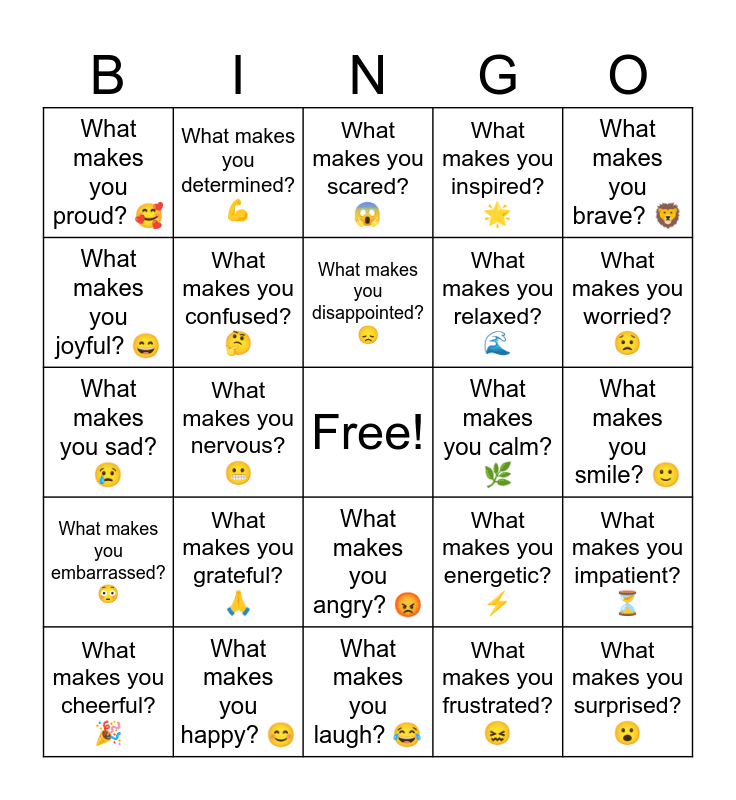 | B | I | N | G | O |
|---|---|---|---|---|
| What makes you proud? 🥰 | What makes you determined? 💪 | What makes you scared? 😱 | What makes you inspired? 🌟 | What makes you brave? 🦁 |
| What makes you joyful? 😄 | What makes you confused? 🤔 | What makes you disappointed? 😞 | What makes you relaxed? 🌊 | What makes you worried? 😟 |
| What makes you sad? 😢 | What makes you nervous? 😬 | Free! | What makes you calm? 🌿 | What makes you smile? 🙂 |
| What makes you embarrassed? 😳 | What makes you grateful? 🙏 | What makes you angry? 😡 | What makes you energetic? ⚡ | What makes you impatient? ⏳ |
| What makes you cheerful? 🎉 | What makes you happy? 😊 | What makes you laugh? 😂 | What makes you frustrated? 😖 | What makes you surprised? 😮 |